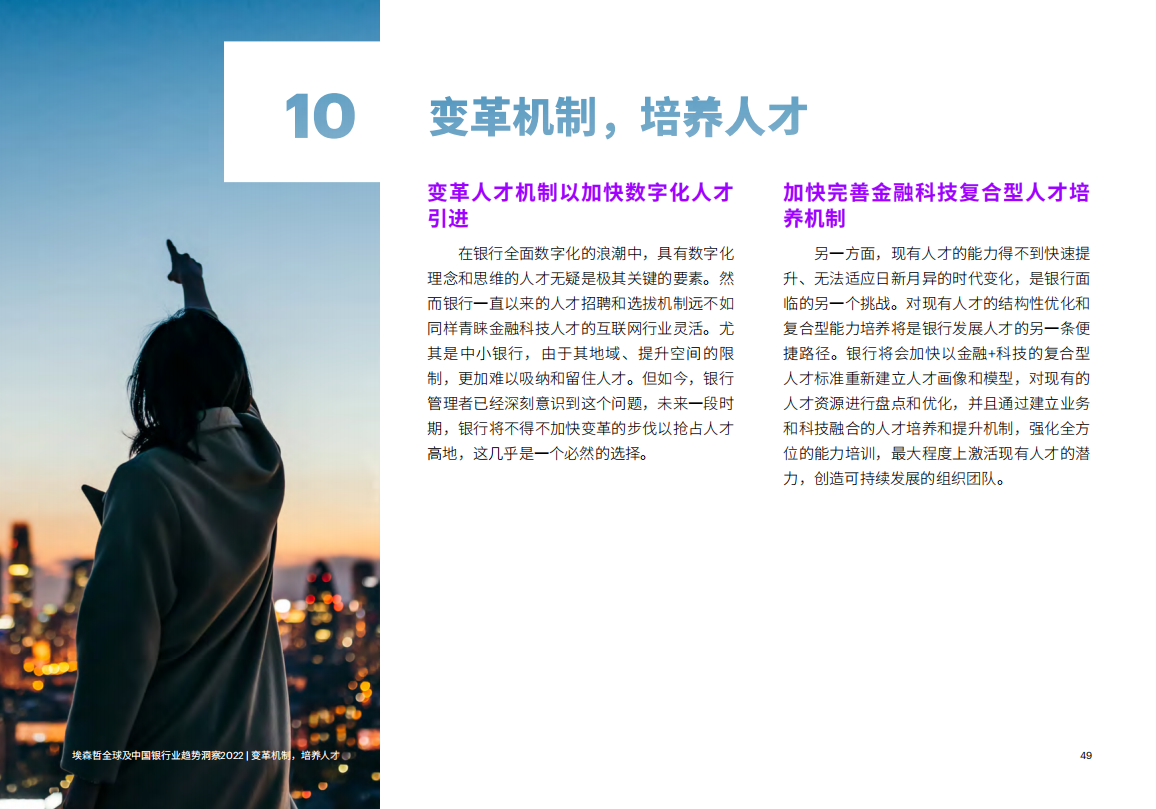 10 变革机制，培养人才

变革人才机制以加快数字化人才引进

在银行全面数字化的浪潮中，具有数字化理念和思维的人才无疑是极其关键的要素。然而银行一直以来的人才招聘和选拔机制远不如同样青睐金融科技人才的互联网行业灵活。尤其是中小银行，由于其地域、提升空间的限制，更加难以吸纳和留住人才。但如今，银行管理者已经深刻意识到这个问题，未来一段时期，银行将不得不加快变革的步伐以抢占人才高地，这几乎是一个必然的选择。

加快完善金融科技复合型人才培养机制

另一方面，现有人才的能力得不到快速提升、无法适应日新月异的时代变化，是银行面临的另一个挑战。对现有人才的结构性优化和复合型能力培养将是银行发展人才的另一条便捷路径。银行将会加快以金融+科技的复合型人才标准重新建立人才画像和模型，对现有的人才资源进行盘点和优化，并且通过建立业务和科技融合的人才培养和提升机制，强化全方位的能力培训，最大程度上激活现有人才的潜力，创造可持续发展的组织团队。

埃森哲全球及中国银行业趋势洞察2022 | 变革机制，培养人才

49